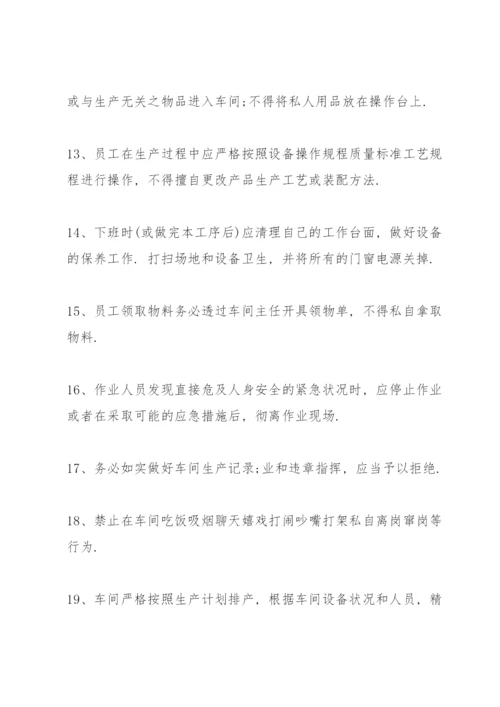 或与生产无关之物品进入车间;不得将私人用品放在操作台上.

13、员工在生产过程中应严格按照设备操作规程质量标准工艺规程进行操作，不得擅自更改产品生产工艺或装配方法.

14、下班时(或做完本工序后)应清理自己的工作台面，做好设备的保养工作. 打扫场地和设备卫生，并将所有的门窗电源关掉.

15、员工领取物料务必透过车间主任开具领物单，不得私自拿取物料.

16、作业人员发现直接危及人身安全的紧急状况时，应停止作业或者在采取可能的应急措施后，彻离作业现场.

17、务必如实做好车间生产记录;业和违章指挥，应当予以拒绝.

18、禁止在车间吃饭吸烟聊天嬉戏打闹吵嘴打架私自离岗窜岗等行为.

19、车间严格按照生产计划排产，根据车间设备状况和人员，精